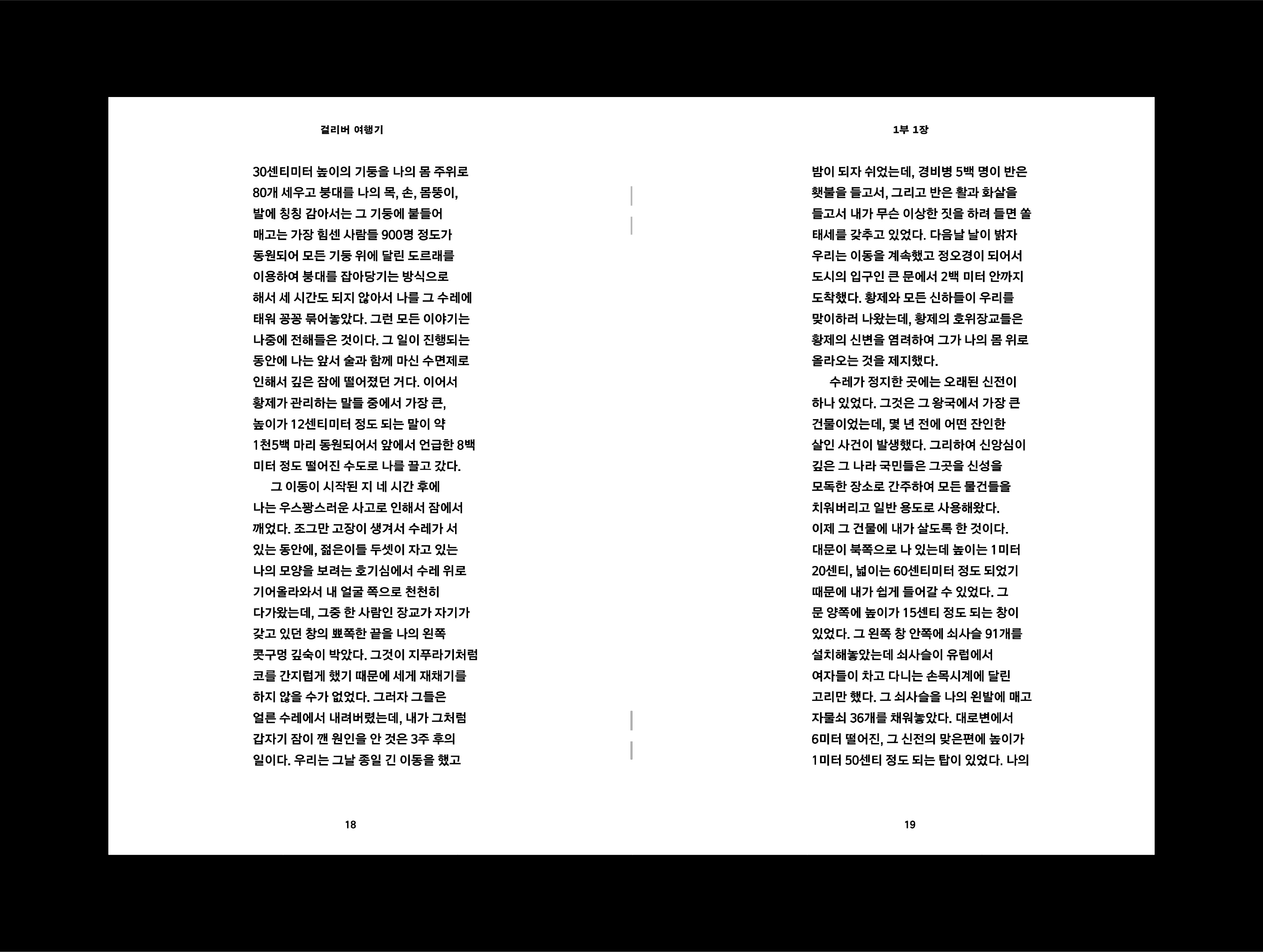 걸리버 여행기

30센티미터 높이의 기둥을 나의 몸 주위로 80개 세우고 붕대를 나의 목, 손, 몸뚱이, 발에 칭칭 감아서는 그 기둥에 붙들어 매고는 가장 힘센 사람들 900명 정도가 동원되어 모든 기둥 위에 달린 도르래를 이용하여 붕대를 잡아당기는 방식으로 해서 세 시간도 되지 않아서 나를 그 수레에 태워 꽁꽁 묶어놓았다. 그런 모든 이야기는 나중에 전해들은 것이다. 그 일이 진행되는 동안에 나는 앞서 술과 함께 마신 수면제로 인해서 깊은 잠에 떨어졌던 거다. 이어서 황제가 관리하는 말들 중에서 가장 큰, 높이가 12센티미터 정도 되는 말이 약 1천5백 마리 동원되어서 앞에서 언급한 8백 미터 정도 떨어진 수도로 나를 끌고 갔다.

그 이동이 시작된 지 네 시간 후에 나는 우스꽝스러운 사고로 인해서 잠에서 깨었다. 조그만 고장이 생겨서 수레가 서 있는 동안에, 젊은이들 두셋이 자고 있는 나의 모양을 보려는 호기심에서 수레 위로 기어올라와서 내 얼굴 쪽으로 천천히 다가왔는데, 그중 한 사람인 장교가 자기가 갖고 있던 창의 뾰쪽한 끝을 나의 왼쪽 콧구멍 깊숙이 박았다. 그것이 지푸라기처럼 코를 간지럽게 했기 때문에 세게 재채기를 하지 않을 수가 없었다. 그러자 그들은 얼른 수레에서 내려버렸는데, 내가 그처럼 갑자기 잠이 깬 원인을 안 것은 3주 후의 일이다. 우리는 그날 종일 긴 이동을 했고

18

1부 1장

밤이 되자 쉬었는데, 경비병 5백 명이 반은 횃불을 들고서, 그리고 반은 활과 화살을 들고서 내가 무슨 이상한 짓을 하려 들면 쏠 태세를 갖추고 있었다. 다음날 날이 밝자 우리는 이동을 계속했고 정오경이 되어서 도시의 입구인 큰 문에서 2백 미터 안까지 도착했다. 황제와 모든 신하들이 우리를 맞이하러 나왔는데, 황제의 호위장교들은 황제의 신변을 염려하여 그가 나의 몸 위로 올라오는 것을 제지했다.

수레가 정지한 곳에는 오래된 신전이 하나 있었다. 그것은 그 왕국에서 가장 큰 건물이었는데, 몇 년 전에 어떤 잔인한 살인 사건이 발생했다. 그리하여 신앙심이 깊은 그 나라 국민들은 그곳을 신성을 모독한 장소로 간주하여 모든 물건들을 치워버리고 일반 용도로 사용해왔다. 이제 그 건물에 내가 살도록 한 것이다. 대문이 북쪽으로 나 있는데 높이는 1미터 20센티, 넓이는 60센티미터 정도 되었기 때문에 내가 쉽게 들어갈 수 있었다. 그 문 양쪽에 높이가 15센티 정도 되는 창이 있었다. 그 왼쪽 창 안쪽에 쇠사슬 91개를 설치해놓았는데 쇠사슬이 유럽에서 여자들이 차고 다니는 손목시계에 달린 고리만 했다. 그 쇠사슬을 나의 왼발에 매고 자물쇠 36개를 채워놓았다. 대로변에서 6미터 떨어진, 그 신전의 맞은편에 높이가 1미터 50센티 정도 되는 탑이 있었다. 나의

19